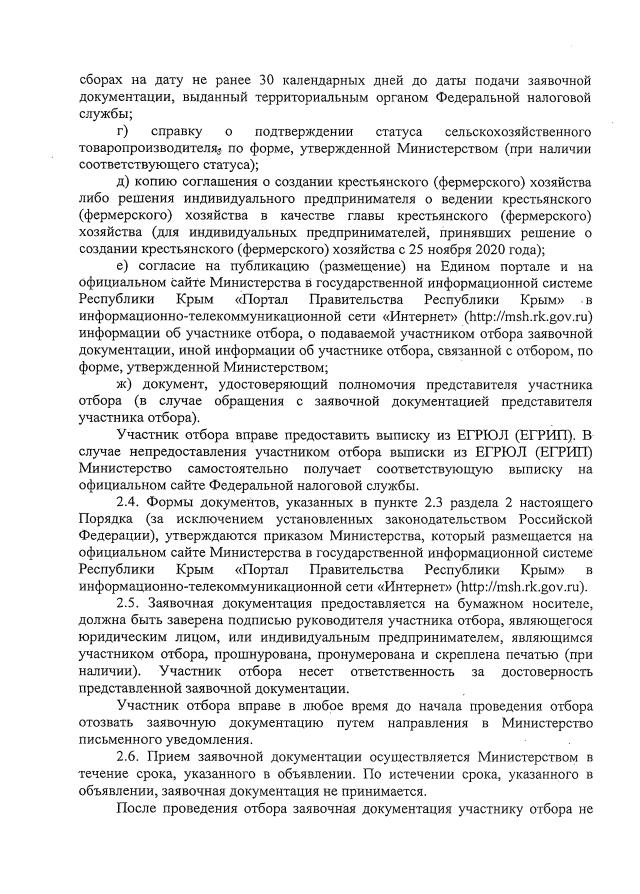 сборах на дату не ранее 30 календарных дней до даты подачи заявочной документации, выданный территориальным органом Федеральной налоговой службы;

г) справку о подтверждении статуса сельскохозяйственного товаропроизводителя, по форме, утвержденной Министерством (при наличии соответствующего статуса);

д) копию соглашения о создании крестьянского (фермерского) хозяйства либо решения индивидуального предпринимателя о ведении крестьянского (фермерского) хозяйства в качестве главы крестьянского (фермерского) хозяйства (для индивидуальных предпринимателей, принявших решение о создании крестьянского (фермерского) хозяйства с 25 ноября 2020 года);

е) согласие на публикацию (размещение) на Едином портале и на официальном сайте Министерства в государственной информационной системе Республики Крым «Портал Правительства Республики Крым» в информационно-телекоммуникационной сети «Интернет» (http://msh.rk.gov.ru) информации об участнике отбора, о подаваемой участником отбора заявочной документации, иной информации об участнике отбора, связанной с отбором, по форме, утвержденной Министерством;

ж) документ, удостоверяющий полномочия представителя участника отбора (в случае обращения с заявочной документацией представителя участника отбора).

Участник отбора вправе предоставить выписку из ЕГРЮЛ (ЕГРИП). В случае непредоставления участником отбора выписки из ЕГРЮЛ (ЕГРИП) Министерство самостоятельно получает соответствующую выписку на официальном сайте Федеральной налоговой службы.

2.4. Формы документов, указанных в пункте 2.3 раздела 2 настоящего Порядка (за исключением установленных законодательством Российской Федерации), утверждаются приказом Министерства, который размещается на официальном сайте Министерства в государственной информационной системе Республики Крым «Портал Правительства Республики Крым» в информационно-телекоммуникационной сети «Интернет» (http://msh.rk.gov.ru).

2.5. Заявочная документация предоставляется на бумажном носителе, должна быть заверена подписью руководителя участника отбора, являющегося юридическим лицом, или индивидуальным предпринимателем, являющимся участником отбора, прошнурована, пронумерована и скреплена печатью (при наличии). Участник отбора несет ответственность за достоверность представленной заявочной документации.

Участник отбора вправе в любое время до начала проведения отбора отозвать заявочную документацию путем направления в Министерство письменного уведомления.

2.6. Прием заявочной документации осуществляется Министерством в течение срока, указанного в объявлении. По истечении срока, указанного в объявлении, заявочная документация не принимается.

После проведения отбора заявочная документация участнику отбора не